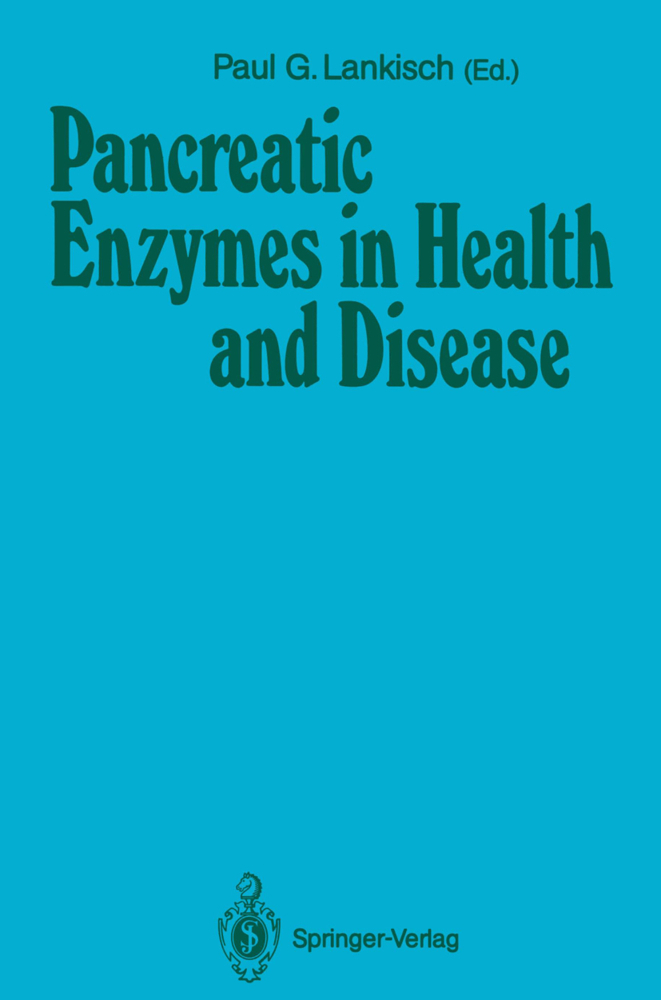 Paul G. Lankisch (Ed.)

Pancreatic Enzymes in Health and Disease

Springer-Verlag